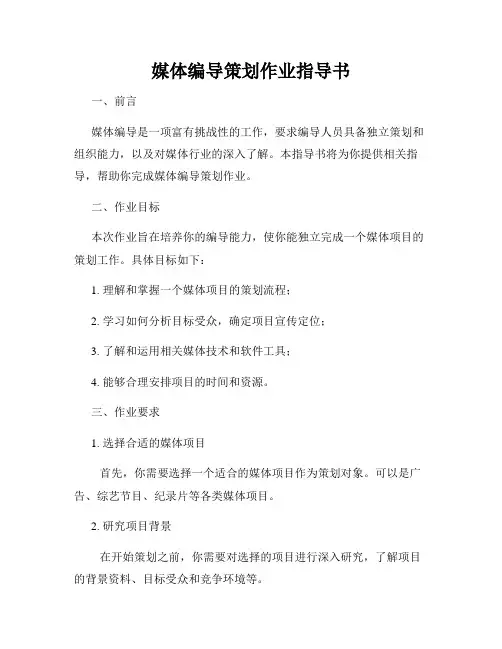 媒体编导策划作业指导书

一、前言

媒体编导是一项富有挑战性的工作，要求编导人员具备独立策划和组织能力，以及对媒体行业的深入了解。本指导书将为你提供相关指导，帮助你完成媒体编导策划作业。

二、作业目标

本次作业旨在培养你的编导能力，使你能独立完成一个媒体项目的策划工作。具体目标如下：

1. 理解和掌握一个媒体项目的策划流程；

2. 学习如何分析目标受众，确定项目宣传定位；

3. 了解和运用相关媒体技术和软件工具；

4. 能够合理安排项目的时间和资源。

三、作业要求

1. 选择合适的媒体项目

首先，你需要选择一个适合的媒体项目作为策划对象。可以是广告、综艺节目、纪录片等各类媒体项目。

2. 研究项目背景

在开始策划之前，你需要对选择的项目进行深入研究，了解项目的背景资料、目标受众和竞争环境等。